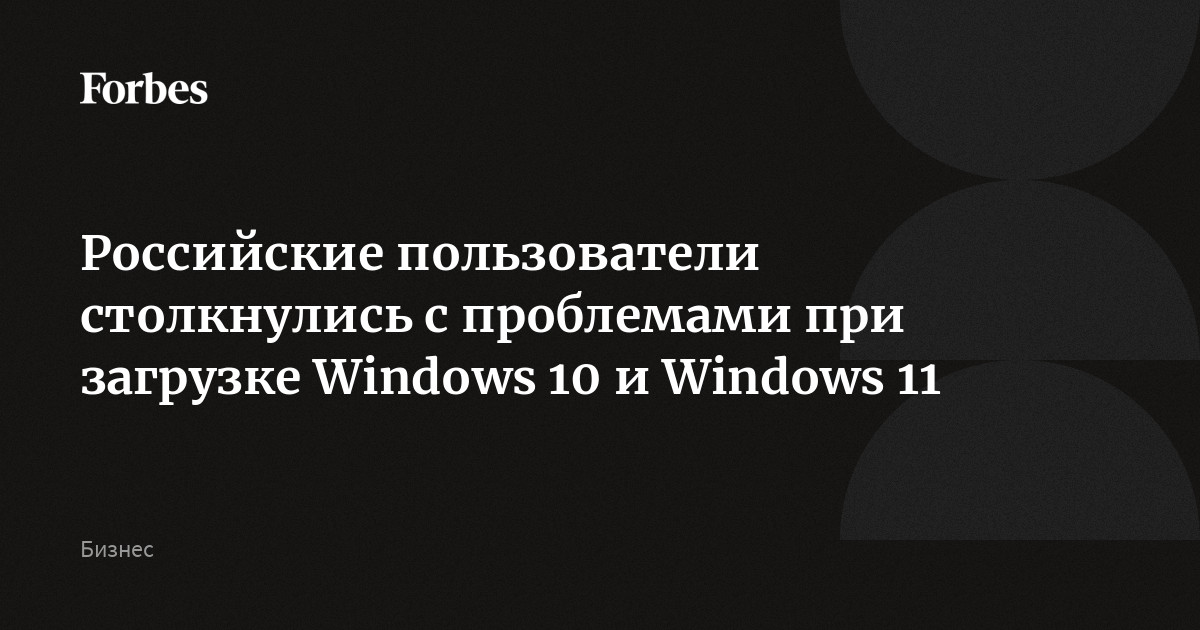 Forbes

Российские пользователи столкнулись с проблемами при загрузке Windows 10 и Windows 11

Бизнес